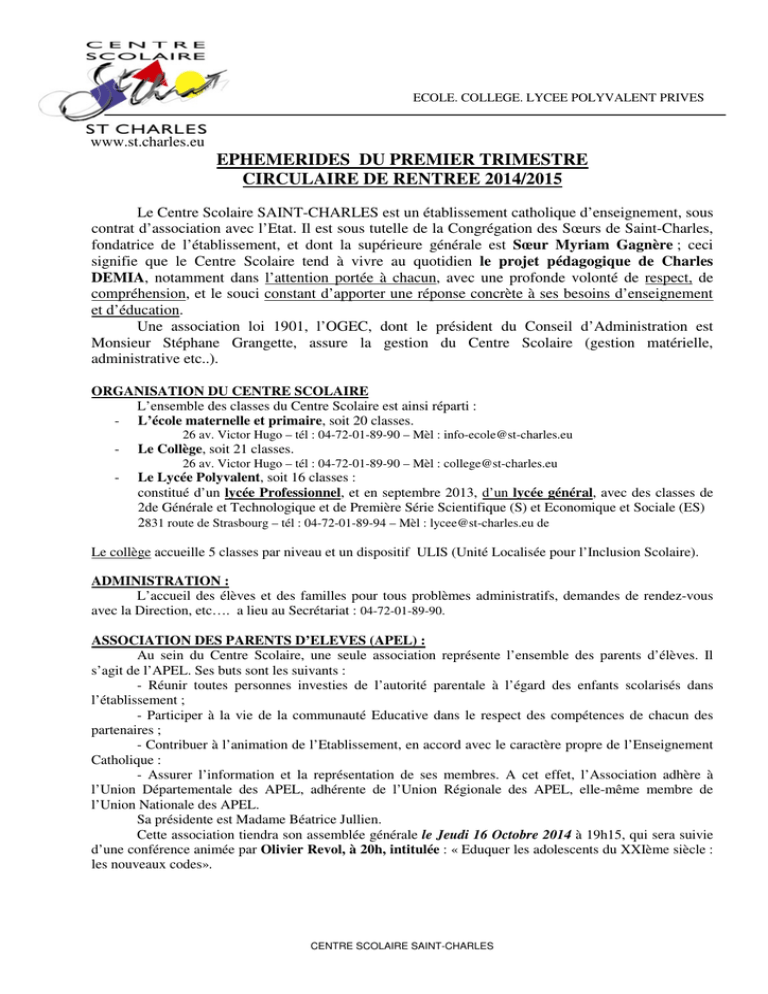 CENTRE SCOLAIRE

ST CHARLES
www.st.charles.eu

ECOLE. COLLEGE. LYCEE POLYVALENT PRIVES

EPHEMERIDES DU PREMIER TRIMESTRE
CIRCULAIRE DE RENTREE 2014/2015

Le Centre Scolaire SAINT-CHARLES est un établissement catholique d'enseignement, sous contrat d'association avec l'Etat. Il est sous tutelle de la Congrégation des Sœurs de Saint-Charles, fondatrice de l'établissement, et dont la supérieure générale est Sœur Myriam Gagnère ; ceci signifie que le Centre Scolaire tend à vivre au quotidien le projet pédagogique de Charles DEMIA, notamment dans l'attention portée à chacun, avec une profonde volonté de respect, de compréhension, et le souci constant d'apporter une réponse concrète à ses besoins d'enseignement et d'éducation.

Une association loi 1901, l'OGEC, dont le président du Conseil d'Administration est Monsieur Stéphane Grangette, assure la gestion du Centre Scolaire (gestion matérielle, administrative etc..).

ORGANISATION DU CENTRE SCOLAIRE
L'ensemble des classes du Centre Scolaire est ainsi réparti :
- L'école maternelle et primaire, soit 20 classes.
26 av. Victor Hugo – tél : 04-72-01-89-90 – Mèl : info-ecole@st-charles.eu
- Le Collège, soit 21 classes.
26 av. Victor Hugo – tél : 04-72-01-89-90 – Mèl : college@st-charles.eu
- Le Lycée Polyvalent, soit 16 classes :
constitué d'un lycée Professionnel, et en septembre 2013, d'un lycée général, avec des classes de 2de Générale et Technologique et de Première Série Scientifique (S) et Economique et Sociale (ES)
2831 route de Strasbourg – tél : 04-72-01-89-94 – Mèl : lycee@st-charles.eu de

Le collège accueille 5 classes par niveau et un dispositif ULIS (Unité Localisée pour l'Inclusion Scolaire).

ADMINISTRATION :
L'accueil des élèves et des familles pour tous problèmes administratifs, demandes de rendez-vous avec la Direction, etc…. a lieu au Secrétariat : 04-72-01-89-90.

ASSOCIATION DES PARENTS D'ELEVES (APEL) :
Au sein du Centre Scolaire, une seule association représente l'ensemble des parents d'élèves. Il s'agit de l'APEL. Ses buts sont les suivants :
- Réunir toutes personnes investies de l'autorité parentale à l'égard des enfants scolarisés dans l'établissement ;
- Participer à la vie de la communauté Educative dans le respect des compétences de chacun des partenaires ;
- Contribuer à l'animation de l'Etablissement, en accord avec le caractère propre de l'Enseignement Catholique :
- Assurer l'information et la représentation de ses membres. A cet effet, l'Association adhère à l'Union Départementale des APEL, adhérente de l'Union Régionale des APEL, elle-même membre de l'Union Nationale des APEL.
Sa présidente est Madame Béatrice Jullien.
Cette association tiendra son assemblée générale le Jeudi 16 Octobre 2014 à 19h15, qui sera suivie d'une conférence animée par Olivier Revol, à 20h, intitulée : « Eduquer les adolescents du XXIème siècle : les nouveaux codes».

CENTRE SCOLAIRE SAINT-CHARLES